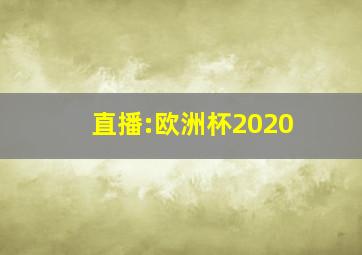 直播:欧洲杯2020